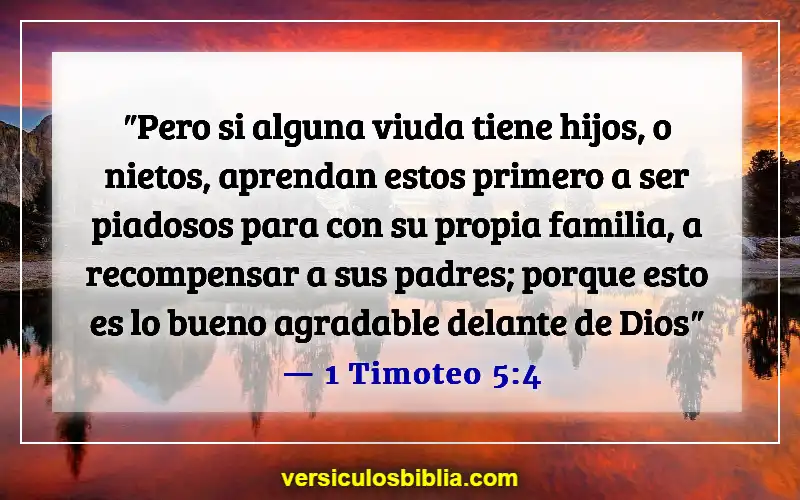 "Pero si alguna viuda tiene hijos, o nietos, aprendan estos primero a ser piadosos para con su propia familia, a recompensar a sus padres; porque esto es lo bueno agradable delante de Dios"
— 1 Timoteo 5:4

versiculosbiblia.com